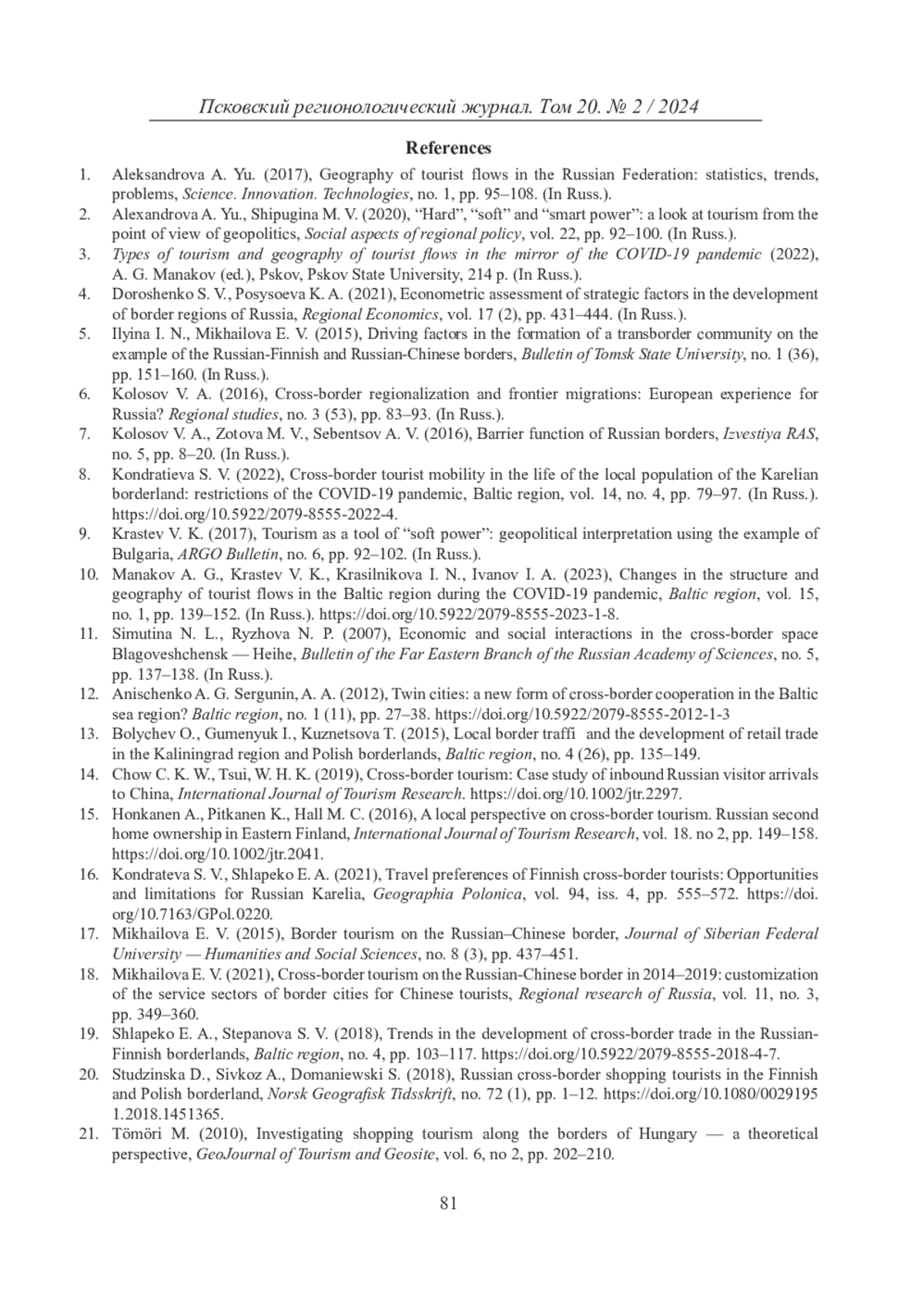 Псковский регионологический журнал. Том 20. № 2 / 2024

References

1. Aleksandrova A. Yu. (2017), Geography of tourist flows in the Russian Federation: statistics, trends, problems, Science. Innovation. Technologies, no. 1, pp. 95–108. (In Russ.).
2. Alexandrova A. Yu., Shipugina M. V. (2020), “Hard”, “soft” and “smart power”: a look at tourism from the point of view of geopolitics, Social aspects of regional policy, vol. 22, pp. 92–100. (In Russ.).
3. Types of tourism and geography of tourist flows in the mirror of the COVID-19 pandemic (2022), A. G. Manakov (ed.), Pskov, Pskov State University, 214 p. (In Russ.).
4. Doroshenko S. V., Posysoeva K. A. (2021), Econometric assessment of strategic factors in the development of border regions of Russia, Regional Economics, vol. 17 (2), pp. 431–444. (In Russ.).
5. Ilyina I. N., Mikhailova E. V. (2015), Driving factors in the formation of a transborder community on the example of the Russian-Finnish and Russian-Chinese borders, Bulletin of Tomsk State University, no. 1 (36), pp. 151–160. (In Russ.).
6. Kolosov V. A. (2016), Cross-border regionalization and frontier migrations: European experience for Russia? Regional studies, no. 3 (53), pp. 83–93. (In Russ.).
7. Kolosov V. A., Zotova M. V., Sebentsov A. V. (2016), Barrier function of Russian borders, Izvestiya RAS, no. 5, pp. 8–20. (In Russ.).
8. Kondratieva S. V. (2022), Cross-border tourist mobility in the life of the local population of the Karelian borderland: restrictions of the COVID-19 pandemic, Baltic region, vol. 14, no. 4, pp. 79–97. (In Russ.). https://doi.org/10.5922/2079-8555-2022-4.
9. Krastev V. K. (2017), Tourism as a tool of “soft power”: geopolitical interpretation using the example of Bulgaria, ARGO Bulletin, no. 6, pp. 92–102. (In Russ.).
10. Manakov A. G., Krastev V. K., Krasilnikova I. N., Ivanov I. A. (2023), Changes in the structure and geography of tourist flows in the Baltic region during the COVID-19 pandemic, Baltic region, vol. 15, no. 1, pp. 139–152. (In Russ.). https://doi.org/10.5922/2079-8555-2023-1-8.
11. Simutina N. L., Ryzhova N. P. (2007), Economic and social interactions in the cross-border space Blagoveshchensk — Heihe, Bulletin of the Far Eastern Branch of the Russian Academy of Sciences, no. 5, pp. 137–138. (In Russ.).
12. Anischenko A. G. Sergunin, A. A. (2012), Twin cities: a new form of cross-border cooperation in the Baltic sea region? Baltic region, no. 1 (11), pp. 27–38. https://doi.org/10.5922/2079-8555-2012-1-3
13. Bolychev O., Gumenyuk I., Kuznetsova T. (2015), Local border traffi and the development of retail trade in the Kaliningrad region and Polish borderlands, Baltic region, no. 4 (26), pp. 135–149.
14. Chow C. K. W., Tsui, W. H. K. (2019), Cross-border tourism: Case study of inbound Russian visitor arrivals to China, International Journal of Tourism Research. https://doi.org/10.1002/jtr.2297.
15. Honkanen A., Pitkanen K., Hall M. C. (2016), A local perspective on cross-border tourism. Russian second home ownership in Eastern Finland, International Journal of Tourism Research, vol. 18. no 2, pp. 149–158. https://doi.org/10.1002/jtr.2041.
16. Kondrateva S. V., Shlapeko E. A. (2021), Travel preferences of Finnish cross-border tourists: Opportunities and limitations for Russian Karelia, Geographia Polonica, vol. 94, iss. 4, pp. 555–572. https://doi.org/10.7163/GPol.0220.
17. Mikhailova E. V. (2015), Border tourism on the Russian–Chinese border, Journal of Siberian Federal University — Humanities and Social Sciences, no. 8 (3), pp. 437–451.
18. Mikhailova E. V. (2021), Cross-border tourism on the Russian-Chinese border in 2014–2019: customization of the service sectors of border cities for Chinese tourists, Regional research of Russia, vol. 11, no. 3, pp. 349–360.
19. Shlapeko E. A., Stepanova S. V. (2018), Trends in the development of cross-border trade in the Russian-Finnish borderlands, Baltic region, no. 4, pp. 103–117. https://doi.org/10.5922/2079-8555-2018-4-7.
20. Studzinska D., Sivkoz A., Domaniewski S. (2018), Russian cross-border shopping tourists in the Finnish and Polish borderland, Norsk Geografisk Tidsskrift, no. 72 (1), pp. 1–12. https://doi.org/10.1080/00291951.2018.1451365.
21. Tömöri M. (2010), Investigating shopping tourism along the borders of Hungary — a theoretical perspective, GeoJournal of Tourism and Geosite, vol. 6, no 2, pp. 202–210.

81